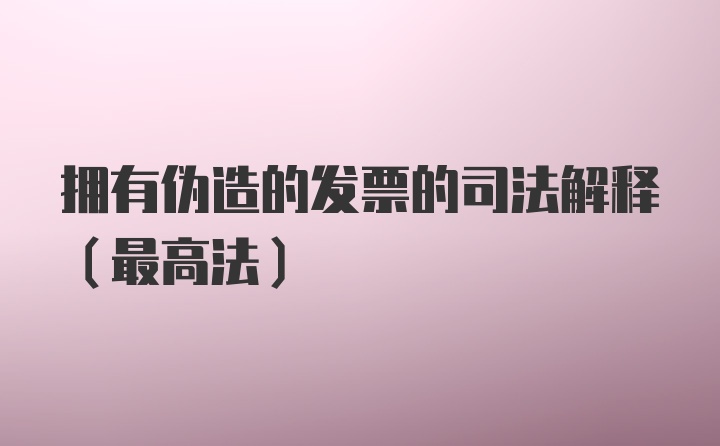 拥有伪造的发票的司法解释（最高法）